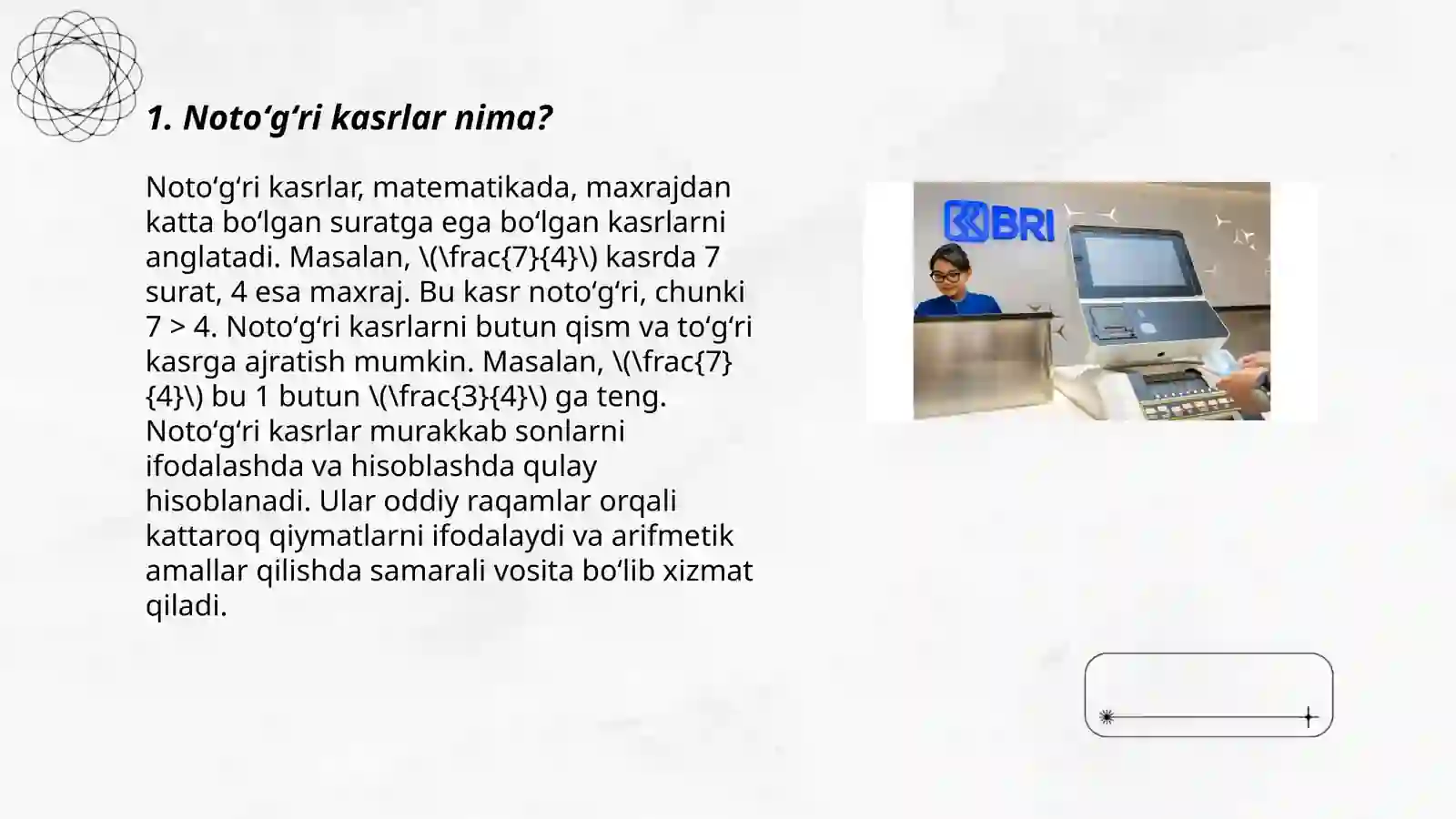 1. Noto‘g‘ri kasrlar nima?

Noto‘g‘ri kasrlar, matematikada, maxrajdan katta bo‘lgan suratga ega bo‘lgan kasrlarni anglatadi. Masalan, \(\frac{7}{4}\) kasrda 7 surat, 4 esa maxraj. Bu kasr noto‘g‘ri, chunki 7 > 4. Noto‘g‘ri kasrlarni butun qism va to‘g‘ri kasrga ajratish mumkin. Masalan, \(\frac{7}{4}\) bu 1 butun \(\frac{3}{4}\) ga teng. Noto‘g‘ri kasrlar murakkab sonlarni ifodalashda va hisoblashda qulay hisoblanadi. Ular oddiy raqamlar orqali kattaroq qiymatlarni ifodalaydi va arifmetik amallar qilishda samarali vosita bo‘lib xizmat qiladi.

BRI